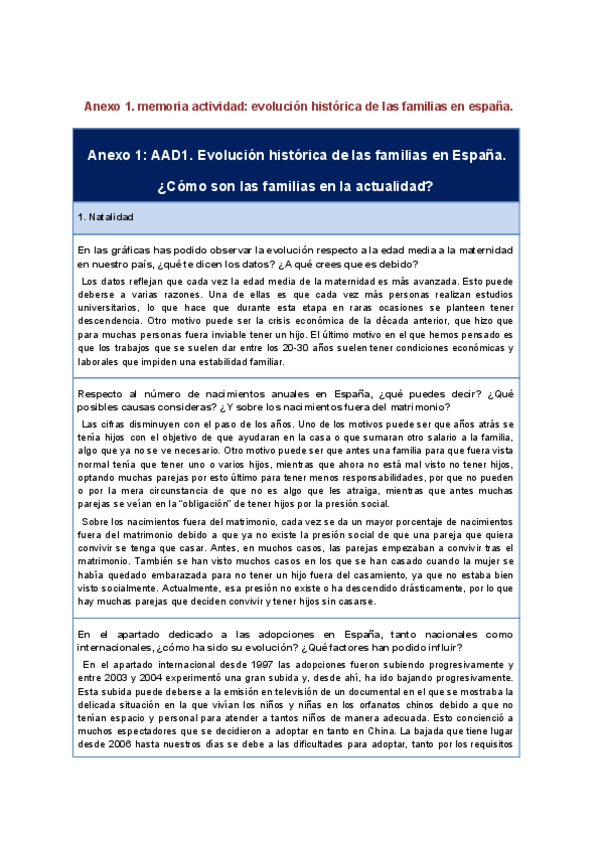 Anexo 1. memoria actividad: evolución histórica de las familias en españa.

Anexo 1: AAD1. Evolución histórica de las familias en España.

¿Cómo son las familias en la actualidad?

1. Natalidad

En las gráficas has podido observar la evolución respecto a la edad media a la maternidad en nuestro país, ¿qué te dicen los datos? ¿A qué crees que es debido?

Los datos reflejan que cada vez la edad media de la maternidad es más avanzada. Esto puede deberse a varias razones. Una de ellas es que cada vez más personas realizan estudios universitarios, lo que hace que durante esta etapa en raras ocasiones se planteen tener descendencia. Otro motivo puede ser la crisis económica de la década anterior, que hizo que para muchas personas fuera inviable tener un hijo. El último motivo en el que hemos pensado es que los trabajos que se suelen dar entre los 20-30 años suelen tener condiciones económicas y laborales que impiden una estabilidad familiar.

Respecto al número de nacimientos anuales en España, ¿qué puedes decir? ¿Qué posibles causas consideras? ¿Y sobre los nacimientos fuera del matrimonio?

Las cifras disminuyen con el paso de los años. Uno de los motivos puede ser que años atrás se tenía hijos con el objetivo de que ayudaran en la casa o que sumaran otro salario a la familia, algo que ya no se ve necesario. Otro motivo puede ser que antes una familia para que fuera vista normal tenía que tener uno o varios hijos, mientras que ahora no está mal visto no tener hijos, optando muchas parejas por esto último para tener menos responsabilidades, por que no pueden o por la mera circunstancia de que no es algo que les atraiga, mientras que antes muchas parejas se veían en la "obligación" de tener hijos por la presión social.

Sobre los nacimientos fuera del matrimonio, cada vez se da un mayor porcentaje de nacimientos fuera del matrimonio debido a que ya no existe la presión social de que una pareja que quiera convivir se tenga que casar. Antes, en muchos casos, las parejas empezaban a convivir tras el matrimonio. También se han visto muchos casos en los que se han casado cuando la mujer se había quedado embarazada para no tener un hijo fuera del casamiento, ya que no estaba bien visto socialmente. Actualmente, esa presión no existe o ha descendido drásticamente, por lo que hay muchas parejas que deciden convivir y tener hijos sin casarse.

En el apartado dedicado a las adopciones en España, tanto nacionales como internacionales, ¿cómo ha sido su evolución? ¿Qué factores han podido influir?

En el apartado internacional desde 1997 las adopciones fueron subiendo progresivamente y entre 2003 y 2004 experimentó una gran subida y, desde ahí, ha ido bajando progresivamente. Esta subida puede deberse a la emisión en televisión de un documental en el que se mostraba la delicada situación en la que vivían los niños y niñas en los orfanatos chinos debido a que no tenían espacio y personal para atender a tantos niños de manera adecuada. Esto concienció a muchos espectadores que se decidieron a adoptar en tanto en China. La bajada que tiene lugar desde 2006 hasta nuestros días se debe a las dificultades para adoptar, tanto por los requisitos